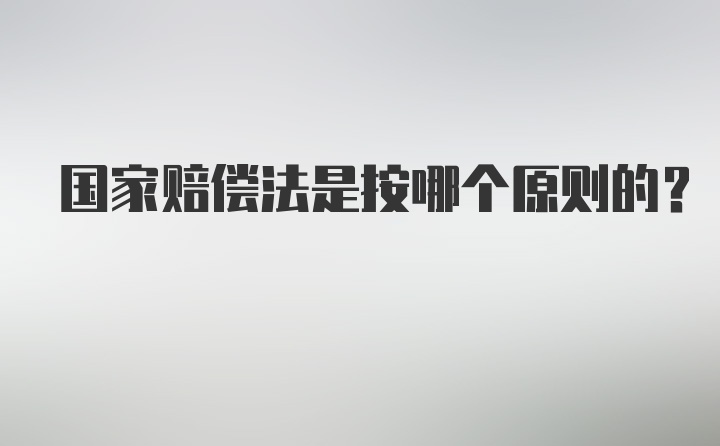 国家赔偿法是按哪个原则的？